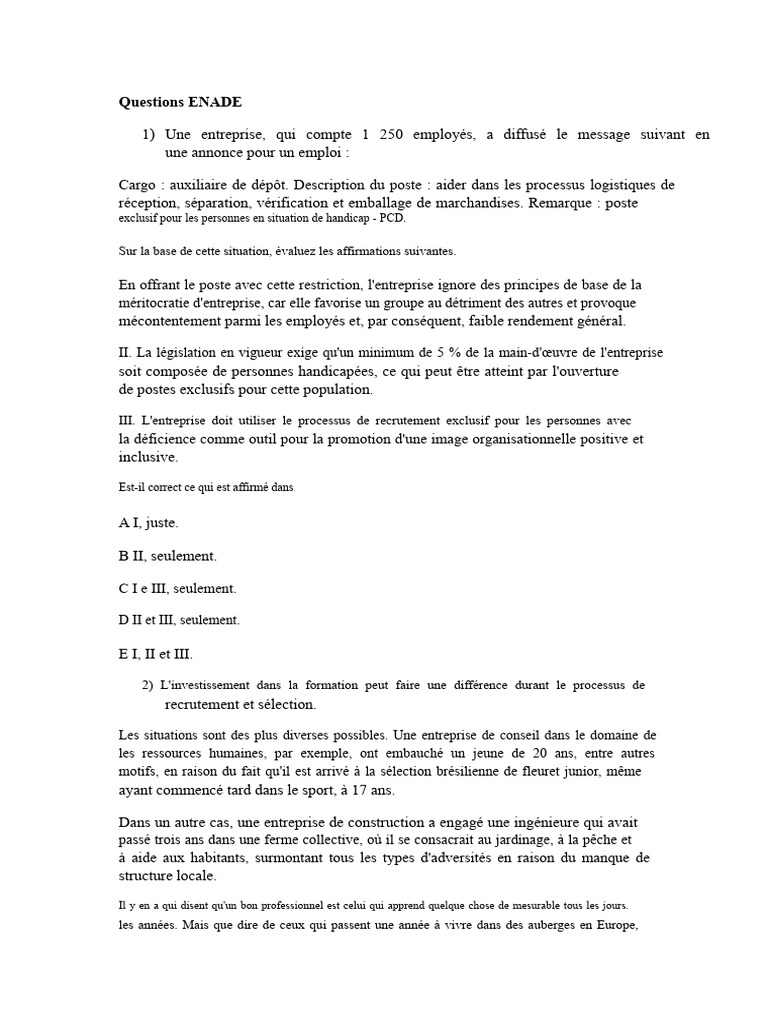 Questions ENADE

1) Une entreprise, qui compte 1 250 employés, a diffusé le message suivant en une annonce pour un emploi :

Cargo : auxiliaire de dépôt. Description du poste : aider dans les processus logistiques de réception, séparation, vérification et emballage de marchandises. Remarque : poste exclusif pour les personnes en situation de handicap - PCD.

Sur la base de cette situation, évaluez les affirmations suivantes.

En offrant le poste avec cette restriction, l'entreprise ignore des principes de base de la méritocratie d'entreprise, car elle favorise un groupe au détriment des autres et provoque mécontentement parmi les employés et, par conséquent, faible rendement général.

II. La législation en vigueur exige qu'un minimum de 5 % de la main-d'œuvre de l'entreprise soit composée de personnes handicapées, ce qui peut être atteint par l'ouverture de postes exclusifs pour cette population.

III. L'entreprise doit utiliser le processus de recrutement exclusif pour les personnes avec la déficience comme outil pour la promotion d'une image organisationnelle positive et inclusive.

Est-il correct ce qui est affirmé dans

A I, juste.

B II, seulement.

C I e III, seulement.

D II et III, seulement.

E I, II et III.

2) L'investissement dans la formation peut faire une différence durant le processus de recrutement et sélection.

Les situations sont des plus diverses possibles. Une entreprise de conseil dans le domaine de les ressources humaines, par exemple, ont embauché un jeune de 20 ans, entre autres motifs, en raison du fait qu'il est arrivé à la sélection brésilienne de fleuret junior, même ayant commencé tard dans le sport, à 17 ans.

Dans un autre cas, une entreprise de construction a engagé une ingénieure qui avait passé trois ans dans une ferme collective, où il se consacrait au jardinage, à la pêche et à aide aux habitants, surmontant tous les types d'adversités en raison du manque de structure locale.

Il y en a qui disent qu'un bon professionnel est celui qui apprend quelque chose de mesurable tous les jours. les années. Mais que dire de ceux qui passent une année à vivre dans des auberges en Europe,